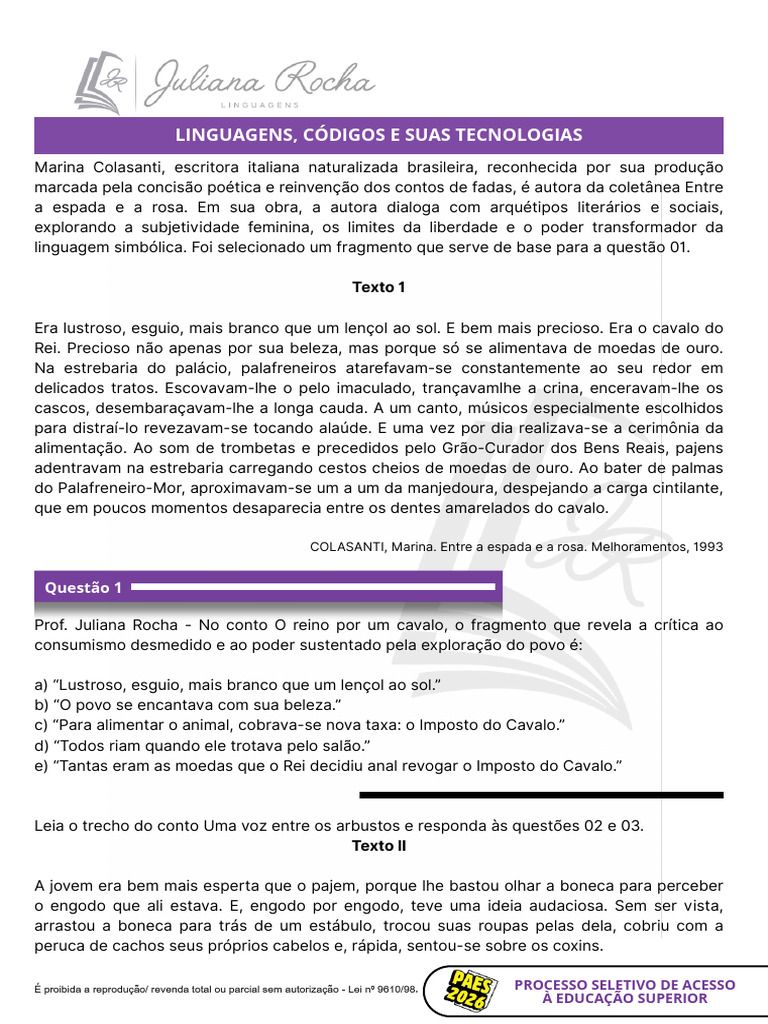 Juliana Rocha
LINGUAGENS

LINGUAGENS, CÓDIGOS E SUAS TECNOLOGIAS

Marina Colasanti, escritora italiana naturalizada brasileira, reconhecida por sua produção marcada pela concisão poética e reinvenção dos contos de fadas, é autora da coletânea Entre a espada e a rosa. Em sua obra, a autora dialoga com arquétipos literários e sociais, explorando a subjetividade feminina, os limites da liberdade e o poder transformador da linguagem simbólica. Foi selecionado um fragmento que serve de base para a questão 01.

Texto 1

Era lustroso, esguio, mais branco que um lençol ao sol. E bem mais precioso. Era o cavalo do Rei. Precioso não apenas por sua beleza, mas porque só se alimentava de moedas de ouro. Na estrebaria do palácio, palafreneiros atarefavam-se constantemente ao seu redor em delicados tratos. Escovavam-lhe o pelo imaculado, trançavamlhe a crina, enceravam-lhe os cascos, desembaraçavam-lhe a longa cauda. A um canto, músicos especialmente escolhidos para distraí-lo revezavam-se tocando alaúde. E uma vez por dia realizava-se a cerimônia da alimentação. Ao som de trombetas e precedidos pelo Grão-Curador dos Bens Reais, pajens adentravam na estrebaria carregando cestos cheios de moedas de ouro. Ao bater de palmas do Palafreneiro-Mor, aproximavam-se um a um da manjedoura, despejando a carga cintilante, que em poucos momentos desaparecia entre os dentes amarelados do cavalo.

COLASANTI, Marina. Entre a espada e a rosa. Melhoramentos, 1993

Questão 1

Prof. Juliana Rocha - No conto O reino por um cavalo, o fragmento que revela a crítica ao consumismo desmedido e ao poder sustentado pela exploração do povo é:

a) "Lustroso, esguio, mais branco que um lençol ao sol."
b) "O povo se encantava com sua beleza."
c) "Para alimentar o animal, cobrava-se nova taxa: o Imposto do Cavalo."
d) "Todos riam quando ele trotava pelo salão."
e) "Tantas eram as moedas que o Rei decidiu anal revogar o Imposto do Cavalo."

Leia o trecho do conto Uma voz entre os arbustos e responda às questões 02 e 03.
Texto II

A jovem era bem mais esperta que o pajem, porque lhe bastou olhar a boneca para perceber o engodo que ali estava. E, engodo por engodo, teve uma ideia audaciosa. Sem ser vista, arrastou a boneca para trás de um estábulo, trocou suas roupas pelas dela, cobriu com a peruca de cachos seus próprios cabelos e, rápida, sentou-se sobre os coxins.

É proibida a reprodução/ revenda total ou parcial sem autorização - Lei nº 9610/98.

PAES 2026

PROCESSO SELETIVO DE ACESSO À EDUCAÇÃO SUPERIOR